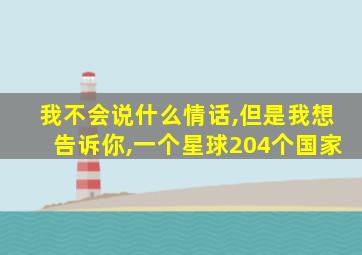 我不会说什么情话,但是我想告诉你,一个星球204个国家